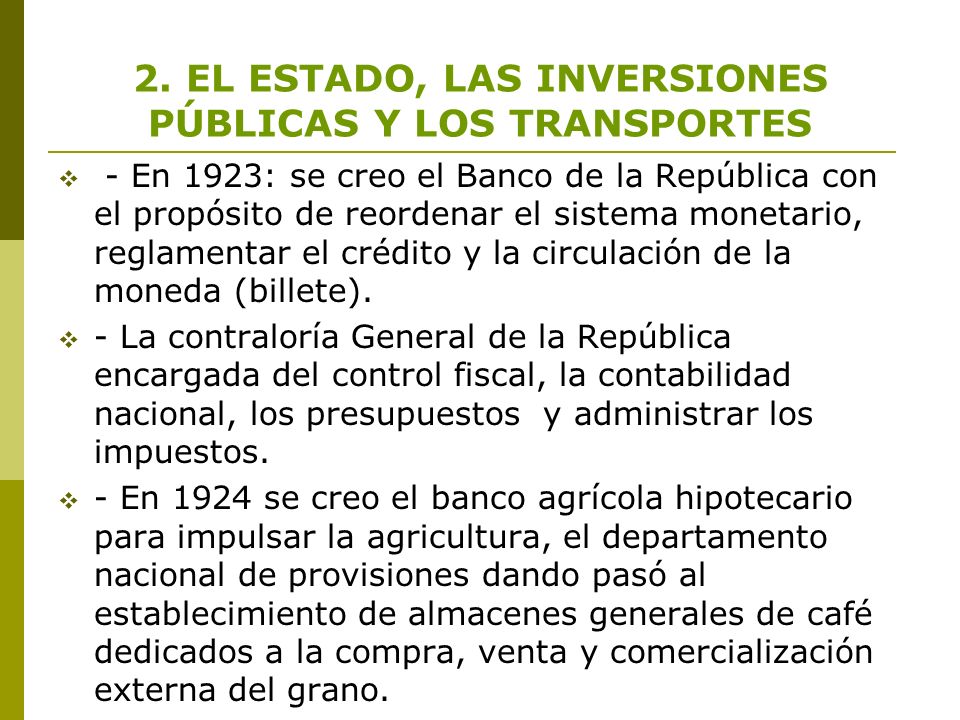 2. EL ESTADO, LAS INVERSIONES PÚBLICAS Y LOS TRANSPORTES

- En 1923: se creo el Banco de la República con el propósito de reordenar el sistema monetario, reglamentar el crédito y la circulación de la moneda (billete).

- La contraloría General de la República encargada del control fiscal, la contabilidad nacional, los presupuestos y administrar los impuestos.

- En 1924 se creo el banco agrícola hipotecario para impulsar la agricultura, el departamento nacional de provisiones dando pasó al establecimiento de almacenes generales de café dedicados a la compra, venta y comercialización externa del grano.